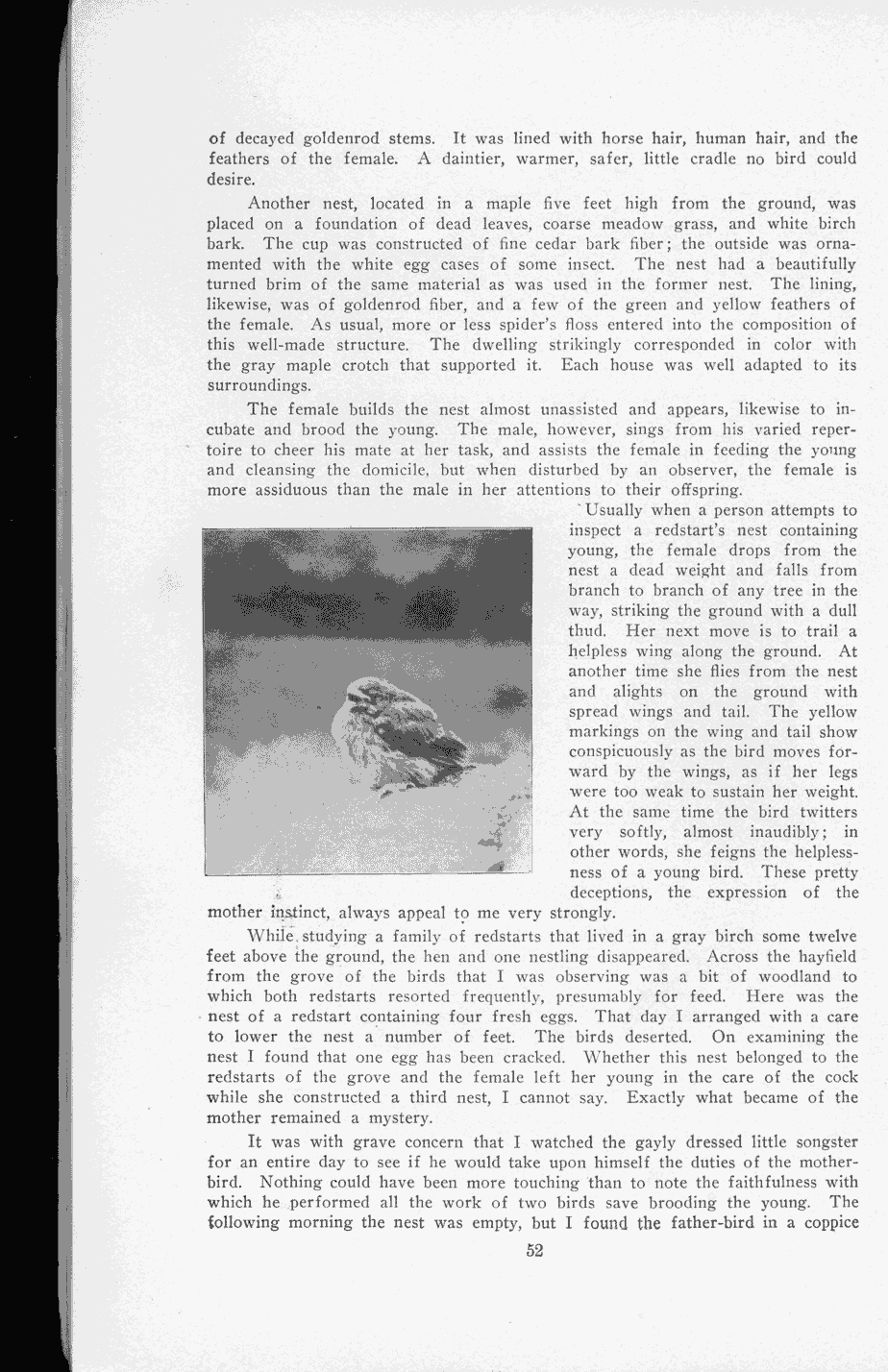 of decayed goldenrod stems. It was lined with horse hair, human hair, and the feathers of the female. A daintier, warmer, safer, little cradle no bird could desire.

Another nest, located in a maple five feet high from the ground, was placed on a foundation of dead leaves, coarse meadow grass, and white birch bark. The cup was constructed of fine cedar bark fiber; the outside was ornamented with the white egg cases of some insect. The nest had a beautifully turned brim of the same material as was used in the former nest. The lining, likewise, was of goldenrod fiber, and a few of the green and yellow feathers of the female. As usual, more or less spider's floss entered into the composition of this well-made structure. The dwelling strikingly corresponded in color with the gray maple crotch that supported it. Each house was well adapted to its surroundings.

The female builds the nest almost unassisted and appears, likewise to incubate and brood the young. The male, however, sings from his varied repertoire to cheer his mate at her task, and assists the female in feeding the young and cleansing the domicile, but when disturbed by an observer, the female is more assiduous than the male in her attentions to their offspring.

Usually when a person attempts to inspect a redstart's nest containing young, the female drops from the nest a dead weight and falls from branch to branch of any tree in the way, striking the ground with a dull thud. Her next move is to trail a helpless wing along the ground. At another time she flies from the nest and alights on the ground with spread wings and tail. The yellow markings on the wing and tail show conspicuously as the bird moves forward by the wings, as if her legs were too weak to sustain her weight. At the same time the bird twitters very softly, almost inaudibly; in other words, she feigns the helplessness of a young bird. These pretty deceptions, the expression of the mother instinct, always appeal to me very strongly.

While studying a family of redstarts that lived in a gray birch some twelve feet above the ground, the hen and one nestling disappeared. Across the hayfield from the grove of the birds that I was observing was a bit of woodland to which both redstarts resorted frequently, presumably for feed. Here was the nest of a redstart containing four fresh eggs. That day I arranged with a care to lower the nest a number of feet. The birds deserted. On examining the nest I found that one egg has been cracked. Whether this nest belonged to the redstarts of the grove and the female left her young in the care of the cock while she constructed a third nest, I cannot say. Exactly what became of the mother remained a mystery.

It was with grave concern that I watched the gayly dressed little songster for an entire day to see if he would take upon himself the duties of the mother-bird. Nothing could have been more touching than to note the faithfulness with which he performed all the work of two birds save brooding the young. The following morning the nest was empty, but I found the father-bird in a coppice

52